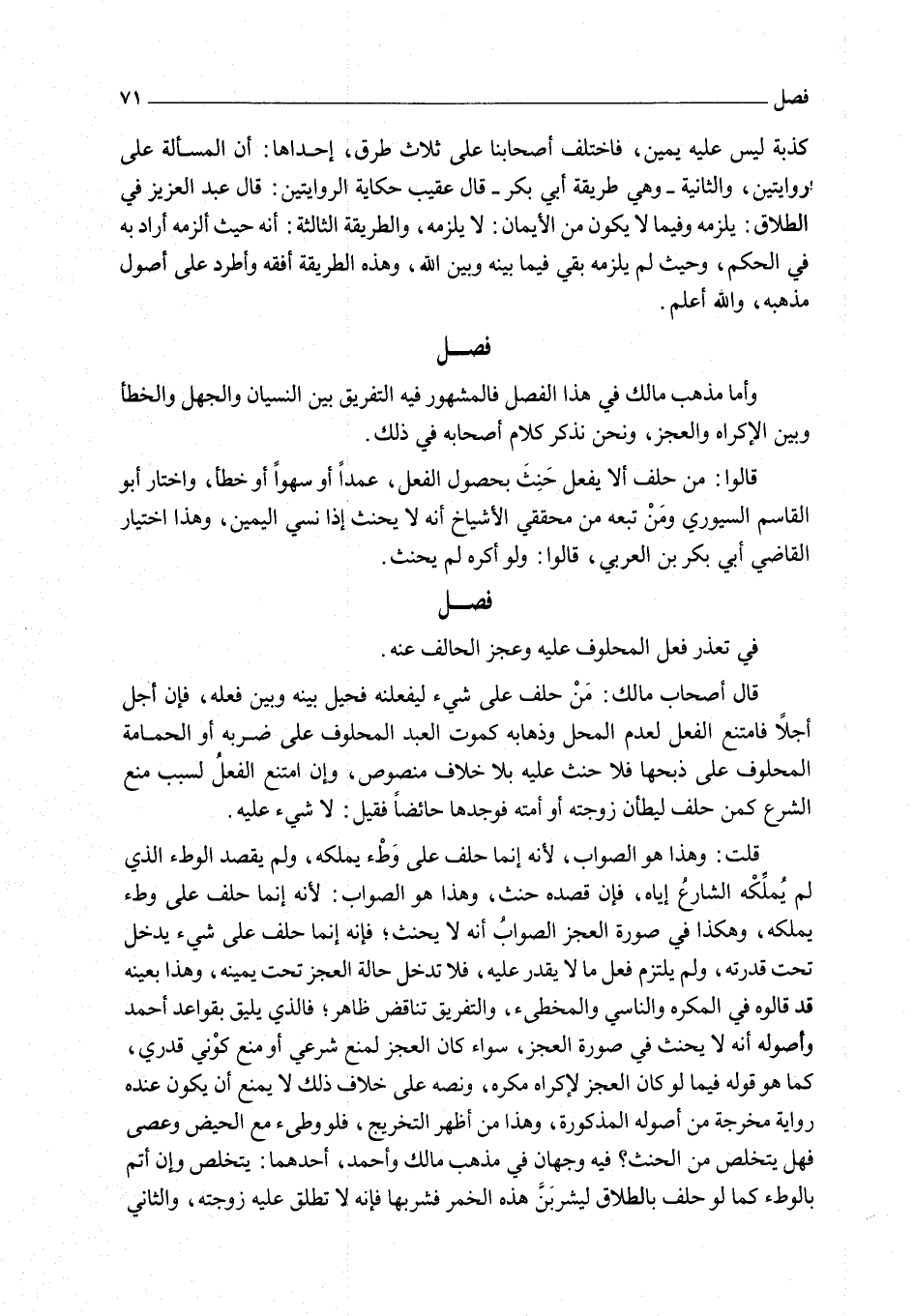 فصل ٧١

كذبة ليس عليه يمين، فاختلف أصحابنا على ثلاث طرق، إحداها: أن المسألة على روايتين، والثانية ـ وهي طريقة أبي بكر ـ قال عقيب حكاية الروايتين: قال عبد العزيز في الطلاق: يلزمه وفيما لا يكون من الأيمان: لا يلزمه، والطريقة الثالثة: أنه حيث ألزمه أراد به في الحكم، وحيث لم يلزمه بقي فيما بينه وبين الله، وهذه الطريقة أفقه وأطرد على أصول مذهبه، والله أعلم.

فصل

وأما مذهب مالك في هذا الفصل فالمشهور فيه التفريق بين النسيان والجهل والخطأ وبين الإكراه والعجز، ونحن نذكر كلام أصحابه في ذلك.

قالوا: من حلف ألا يفعل حَنِثَ بحصول الفعل، عمداً أو سهواً أو خطأ، واختار أبو القاسم السيوري ومَنْ تبعه من محققي الأشياخ أنه لا يحنث إذا نسي اليمين، وهذا اختيار القاضي أبي بكر بن العربي، قالوا: ولو أكره لم يحنث.

فصل

في تعذر فعل المحلوف عليه وعجز الحالف عنه.

قال أصحاب مالك: مَنْ حلف على شيء ليفعلنه فحيل بينه وبين فعله، فإن أجل أجلاً فامتنع الفعل لعدم المحل وذهابه كموت العبد المحلوف على ضربه أو الحمامة المحلوف على ذبحها فلا حنث عليه بلا خلاف منصوص، وإن امتنع الفعلُ لسبب منع الشرع كمن حلف ليطأن زوجته أو أمته فوجدها حائضاً فقيل: لا شيء عليه.

قلت: وهذا هو الصواب، لأنه إنما حلف على وَطْء يملكه، ولم يقصد الوطء الذي لم يُملِّكْه الشارعُ إياه، فإن قصده حنث، وهذا هو الصواب: لأنه إنما حلف على وطء يملكه، وهكذا في صورة العجز الصوابُ أنه لا يحنث؛ فإنه إنما حلف على شيء يدخل تحت قدرته، ولم يلتزم فعل ما لا يقدر عليه، فلا تدخل حالة العجز تحت يمينه، وهذا بعينه قد قالوه في المكره والناسي والمخطىء، والتفريق تناقض ظاهر؛ فالذي يليق بقواعد أحمد وأصوله أنه لا يحنث في صورة العجز، سواء كان العجز لمنع شرعي أو منع كوْني قدري، كما هو قوله فيما لو كان العجز لإكراه مكره، ونصه على خلاف ذلك لا يمنع أن يكون عنده رواية مخرجة من أصوله المذكورة، وهذا من أظهر التخريج، فلو وطىء مع الحيض وعصى فهل يتخلص من الحنث؟ فيه وجهان في مذهب مالك وأحمد، أحدهما: يتخلص وإن أثم بالوطء كما لو حلف بالطلاق ليشربَنَّ هذه الخمر فشربها فإنه لا تطلق عليه زوجته، والثاني